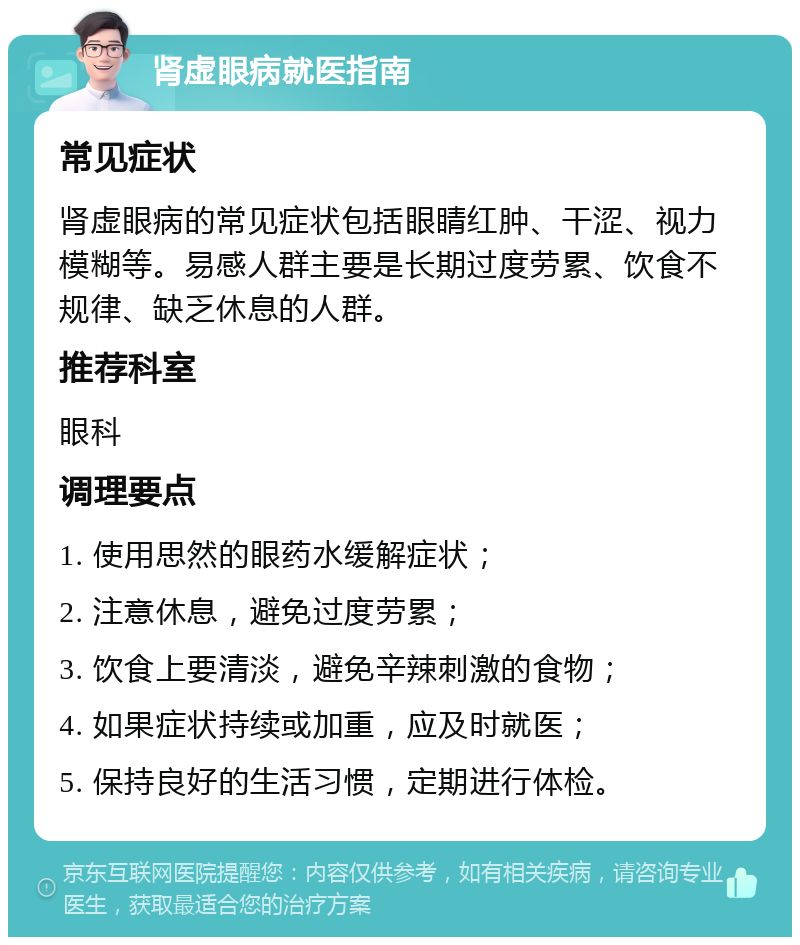 肾虚眼病就医指南

常见症状

肾虚眼病的常见症状包括眼睛红肿、干涩、视力模糊等。易感人群主要是长期过度劳累、饮食不规律、缺乏休息的人群。

推荐科室

眼科

调理要点

1. 使用思然的眼药水缓解症状；

2. 注意休息，避免过度劳累；

3. 饮食上要清淡，避免辛辣刺激的食物；

4. 如果症状持续或加重，应及时就医；

5. 保持良好的生活习惯，定期进行体检。

京东互联网医院提醒您：内容仅供参考，如有相关疾病，请咨询专业医生，获取最适合您的治疗方案